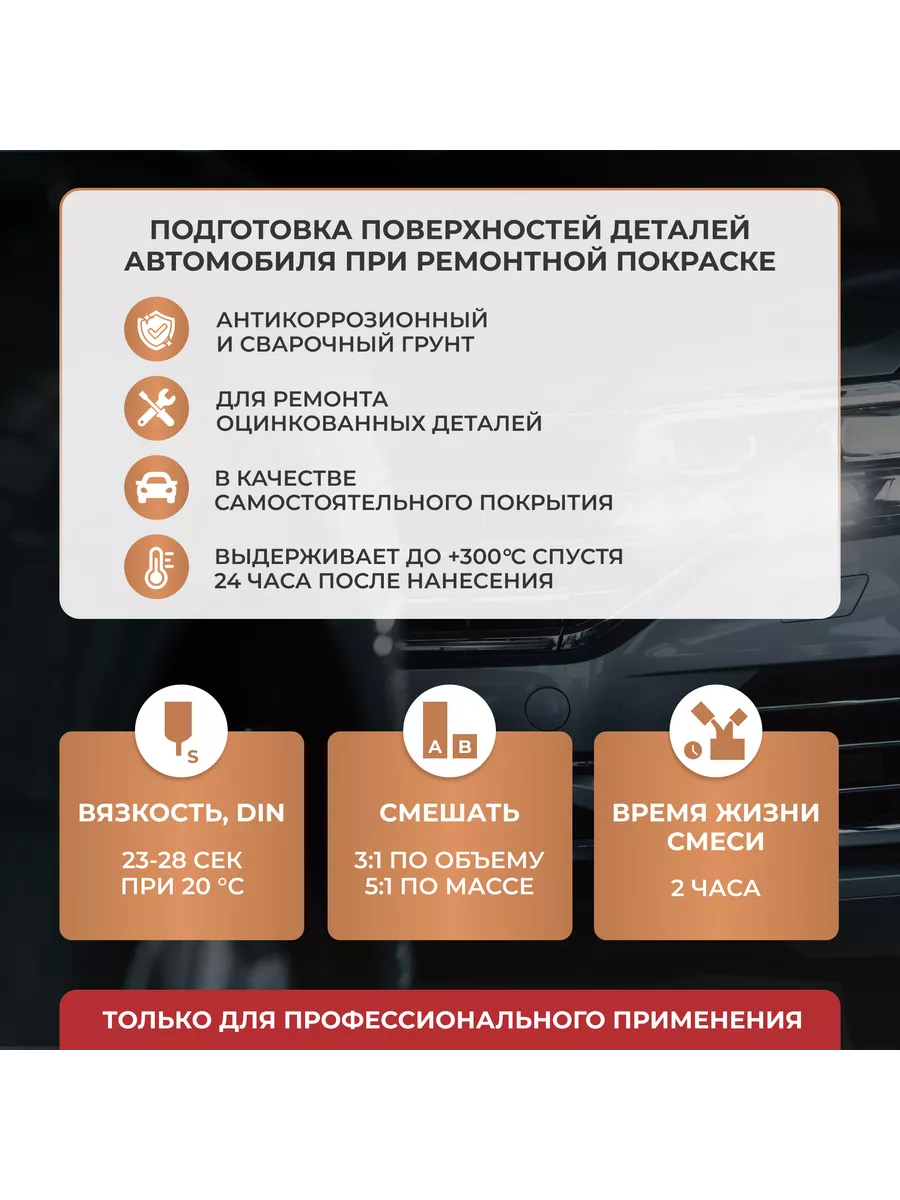 ПОДГОТОВКА ПОВЕРХНОСТЕЙ ДЕТАЛЕЙ АВТОМОБИЛЯ ПРИ РЕМОНТНОЙ ПОКРАСКЕ

АНТИКОРРОЗИОННЫЙ И СВАРОЧНЫЙ ГРУНТ

ДЛЯ РЕМОНТА ОЦИНКОВАННЫХ ДЕТАЛЕЙ

В КАЧЕСТВЕ САМОСТОЯТЕЛЬНОГО ПОКРЫТИЯ

ВЫДЕРЖИВАЕТ ДО +300°С СПУСТЯ 24 ЧАСА ПОСЛЕ НАНЕСЕНИЯ

S

ВЯЗКОСТЬ, DIN

23-28 СЕК ПРИ 20 °С

A B

СМЕШАТЬ

3:1 ПО ОБЪЕМУ 5:1 ПО МАССЕ

ВРЕМЯ ЖИЗНИ СМЕСИ

2 ЧАСА

ТОЛЬКО ДЛЯ ПРОФЕССИОНАЛЬНОГО ПРИМЕНЕНИЯ